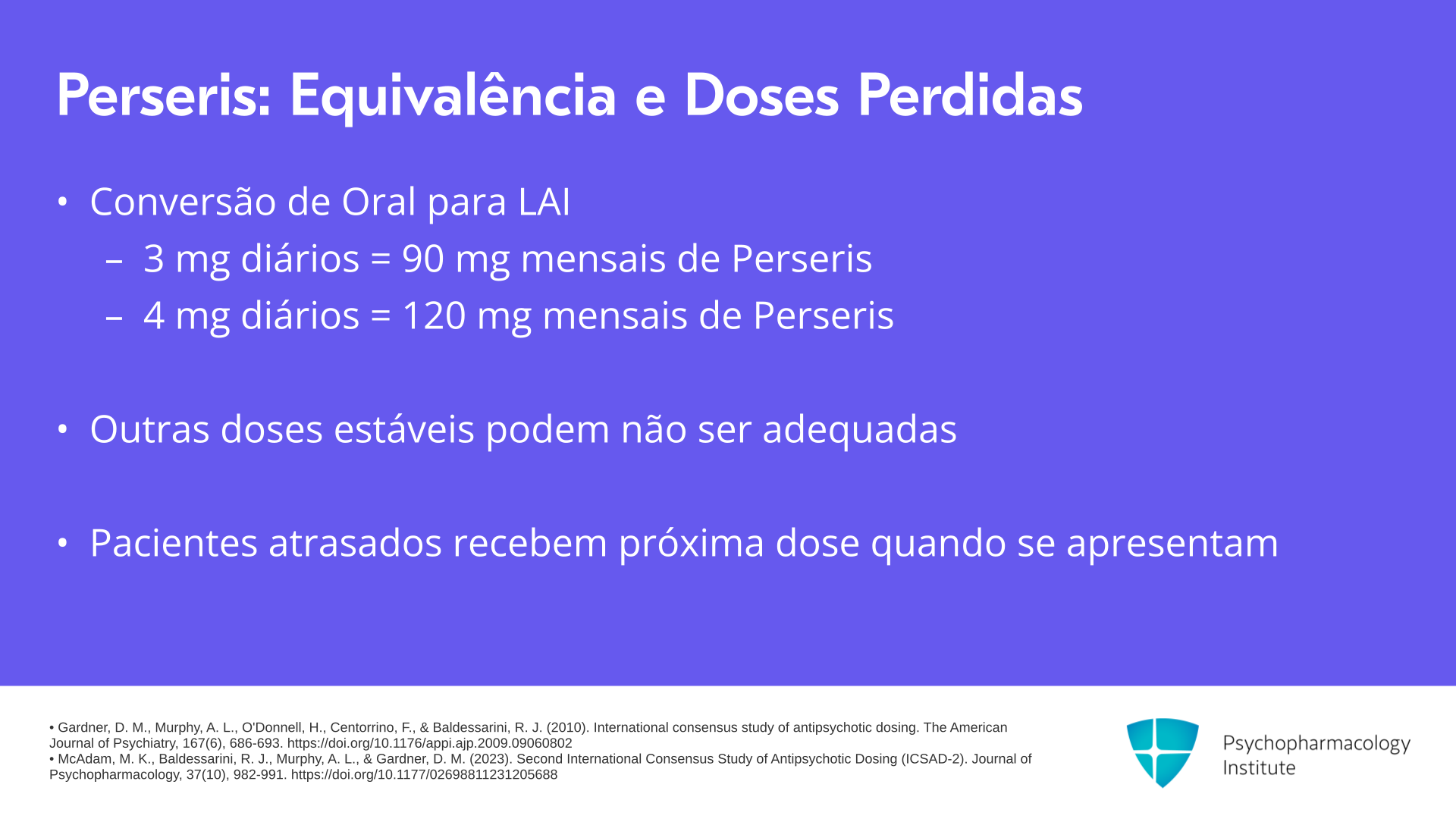 Perseris: Equivalência e Doses Perdidas

• Conversão de Oral para LAI
– 3 mg diários = 90 mg mensais de Perseris
– 4 mg diários = 120 mg mensais de Perseris

• Outras doses estáveis podem não ser adequadas

• Pacientes atrasados recebem próxima dose quando se apresentam

• Gardner, D. M., Murphy, A. L., O'Donnell, H., Centorrino, F., & Baldessarini, R. J. (2010). International consensus study of antipsychotic dosing. The American Journal of Psychiatry, 167(6), 686-693. https://doi.org/10.1176/appi.ajp.2009.09060802
• McAdam, M. K., Baldessarini, R. J., Murphy, A. L., & Gardner, D. M. (2023). Second International Consensus Study of Antipsychotic Dosing (ICSAD-2). Journal of Psychopharmacology, 37(10), 982-991. https://doi.org/10.1177/02698811231205688

Psychopharmacology Institute